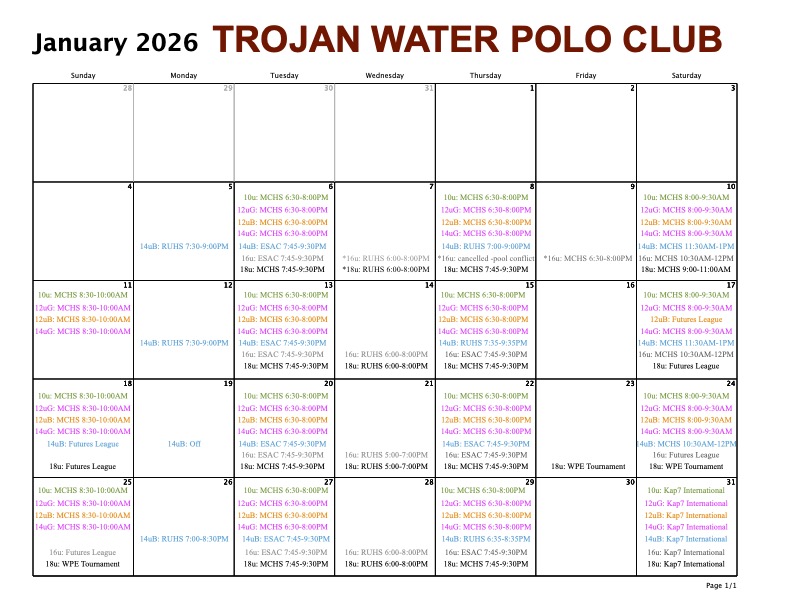 January 2026 TROJAN WATER POLO CLUB

| Sunday | Monday | Tuesday | Wednesday | Thursday | Friday | Saturday |
|---|---|---|---|---|---|---|
| 28 | 29 | 30 | 31 | 1 | 2 | 3 |
| 4 | 5 14uB: RUHS 7:30-9:00PM | 6 10u: MCHS 6:30-8:00PM 12uG: MCHS 6:30-8:00PM 12uB: MCHS 6:30-8:00PM 14uG: MCHS 6:30-8:00PM 14uB: ESAC 7:45-9:30PM 16u: ESAC 7:45-9:30PM 18u: MCHS 7:45-9:30PM | 7 *16u: RUHS 6:00-8:00PM *18u: RUHS 6:00-8:00PM | 8 10u: MCHS 6:30-8:00PM 12uG: MCHS 6:30-8:00PM 12uB: MCHS 6:30-8:00PM 14uG: MCHS 6:30-8:00PM 14uB: RUHS 7:00-9:00PM *16u: cancelled -pool conflict 18u: MCHS 7:45-9:30PM | 9 *16u: MCHS 6:30-8:00PM | 10 10u: MCHS 8:00-9:30AM 12uG: MCHS 8:00-9:30AM 12uB: MCHS 8:00-9:30AM 14uG: MCHS 8:00-9:30AM 14uB: MCHS 11:30AM-1PM 16u: MCHS 10:30AM-12PM 18u: MCHS 9:00-11:00AM |
| 11 10u: MCHS 8:30-10:00AM 12uG: MCHS 8:30-10:00AM 12uB: MCHS 8:30-10:00AM 14uG: MCHS 8:30-10:00AM | 12 14uB: RUHS 7:30-9:00PM | 13 10u: MCHS 6:30-8:00PM 12uG: MCHS 6:30-8:00PM 12uB: MCHS 6:30-8:00PM 14uG: MCHS 6:30-8:00PM 14uB: ESAC 7:45-9:30PM 16u: ESAC 7:45-9:30PM 18u: MCHS 7:45-9:30PM | 14 16u: RUHS 6:00-8:00PM 18u: RUHS 6:00-8:00PM | 15 10u: MCHS 6:30-8:00PM 12uG: MCHS 6:30-8:00PM 12uB: MCHS 6:30-8:00PM 14uG: MCHS 6:30-8:00PM 14uB: RUHS 7:35-9:35PM 16u: ESAC 7:45-9:30PM 18u: MCHS 7:45-9:30PM | 16 | 17 10u: MCHS 8:00-9:30AM 12uG: MCHS 8:00-9:30AM 12uB: Futures League 14uG: MCHS 8:00-9:30AM 14uB: MCHS 11:30AM-1PM 16u: MCHS 10:30AM-12PM 18u: Futures League |
| 18 10u: MCHS 8:30-10:00AM 12uG: MCHS 8:30-10:00AM 12uB: MCHS 8:30-10:00AM 14uG: MCHS 8:30-10:00AM 14uB: Futures League 18u: Futures League | 19 14uB: Off | 20 10u: MCHS 6:30-8:00PM 12uG: MCHS 6:30-8:00PM 12uB: MCHS 6:30-8:00PM 14uG: MCHS 6:30-8:00PM 14uB: ESAC 7:45-9:30PM 16u: ESAC 7:45-9:30PM 18u: MCHS 7:45-9:30PM | 21 16u: RUHS 5:00-7:00PM 18u: RUHS 5:00-7:00PM | 22 10u: MCHS 6:30-8:00PM 12uG: MCHS 6:30-8:00PM 12uB: MCHS 6:30-8:00PM 14uG: MCHS 6:30-8:00PM 14uB: ESAC 7:45-9:30PM 16u: ESAC 7:45-9:30PM 18u: MCHS 7:45-9:30PM | 23 18u: WPE Tournament | 24 10u: MCHS 8:00-9:30AM 12uG: MCHS 8:00-9:30AM 12uB: MCHS 8:00-9:30AM 14uG: MCHS 8:00-9:30AM 14uB: MCHS 10:30AM-12PM 16u: Futures League 18u: WPE Tournament |
| 25 10u: MCHS 8:30-10:00AM 12uG: MCHS 8:30-10:00AM 12uB: MCHS 8:30-10:00AM 14uG: MCHS 8:30-10:00AM 16u: Futures League 18u: WPE Tournament | 26 14uB: RUHS 7:00-8:30PM | 27 10u: MCHS 6:30-8:00PM 12uG: MCHS 6:30-8:00PM 12uB: MCHS 6:30-8:00PM 14uG: MCHS 6:30-8:00PM 14uB: ESAC 7:45-9:30PM 16u: ESAC 7:45-9:30PM 18u: MCHS 7:45-9:30PM | 28 16u: RUHS 6:00-8:00PM 18u: RUHS 6:00-8:00PM | 29 10u: MCHS 6:30-8:00PM 12uG: MCHS 6:30-8:00PM 12uB: MCHS 6:30-8:00PM 14uG: MCHS 6:30-8:00PM 14uB: RUHS 6:35-8:35PM 16u: ESAC 7:45-9:30PM 18u: MCHS 7:45-9:30PM | 30 | 31 10u: Kap7 International 12uG: Kap7 International 12uB: Kap7 International 14uG: Kap7 International 14uB: Kap7 International 16u: Kap7 International 18u: Kap7 International |

Page 1/1